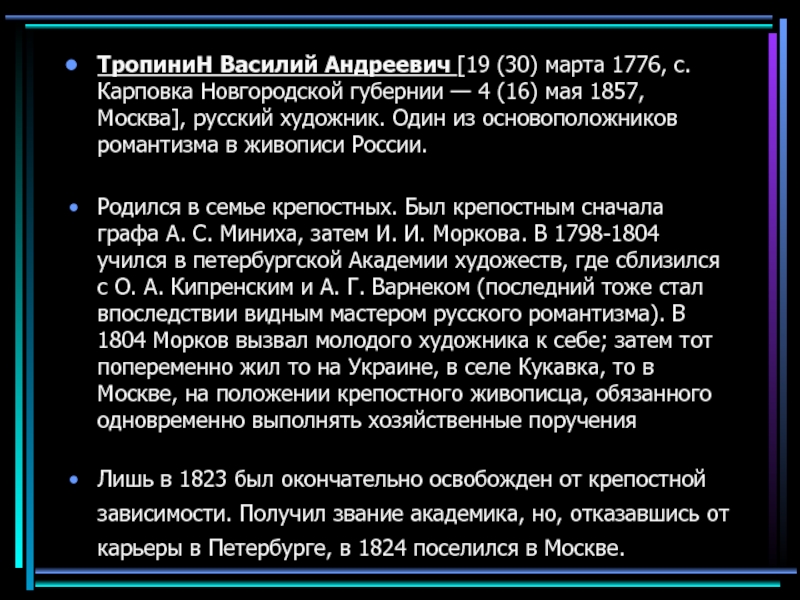 • ТропиниН Василий Андреевич [19 (30) марта 1776, с. Карповка Новгородской губернии — 4 (16) мая 1857, Москва], русский художник. Один из основоположников романтизма в живописи России.

• Родился в семье крепостных. Был крепостным сначала графа А. С. Миниха, затем И. И. Моркова. В 1798-1804 учился в петербургской Академии художеств, где сблизился с О. А. Кипренским и А. Г. Варнеком (последний тоже стал впоследствии видным мастером русского романтизма). В 1804 Морков вызвал молодого художника к себе; затем тот попеременно жил то на Украине, в селе Кукавка, то в Москве, на положении крепостного живописца, обязанного одновременно выполнять хозяйственные поручения

• Лишь в 1823 был окончательно освобожден от крепостной зависимости. Получил звание академика, но, отказавшись от карьеры в Петербурге, в 1824 поселился в Москве.